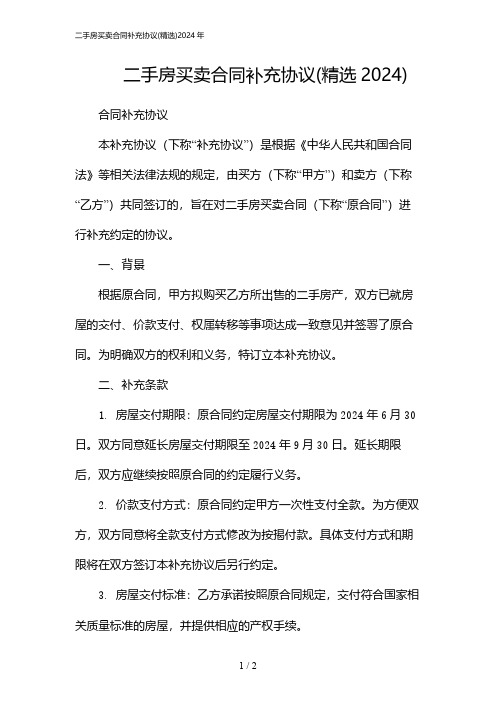 二手房买卖合同补充协议(精选)2024年

二手房买卖合同补充协议(精选 2024)

合同补充协议

本补充协议（下称“补充协议”）是根据《中华人民共和国合同法》等相关法律法规的规定，由买方（下称“甲方”）和卖方（下称“乙方”）共同签订的，旨在对二手房买卖合同（下称“原合同”）进行补充约定的协议。

一、背景

根据原合同，甲方拟购买乙方所出售的二手房产，双方已就房屋的交付、价款支付、权属转移等事项达成一致意见并签署了原合同。为明确双方的权利和义务，特订立本补充协议。

二、补充条款

1. 房屋交付期限：原合同约定房屋交付期限为 2024 年 6 月 30 日。双方同意延长房屋交付期限至 2024 年 9 月 30 日。延长期限后，双方应继续按照原合同的约定履行义务。

2. 价款支付方式：原合同约定甲方一次性支付全款。为方便双方，双方同意将全款支付方式修改为按揭付款。具体支付方式和期限将在双方签订本补充协议后另行约定。

3. 房屋交付标准：乙方承诺按照原合同规定，交付符合国家相关质量标准的房屋，并提供相应的产权手续。

1 / 2